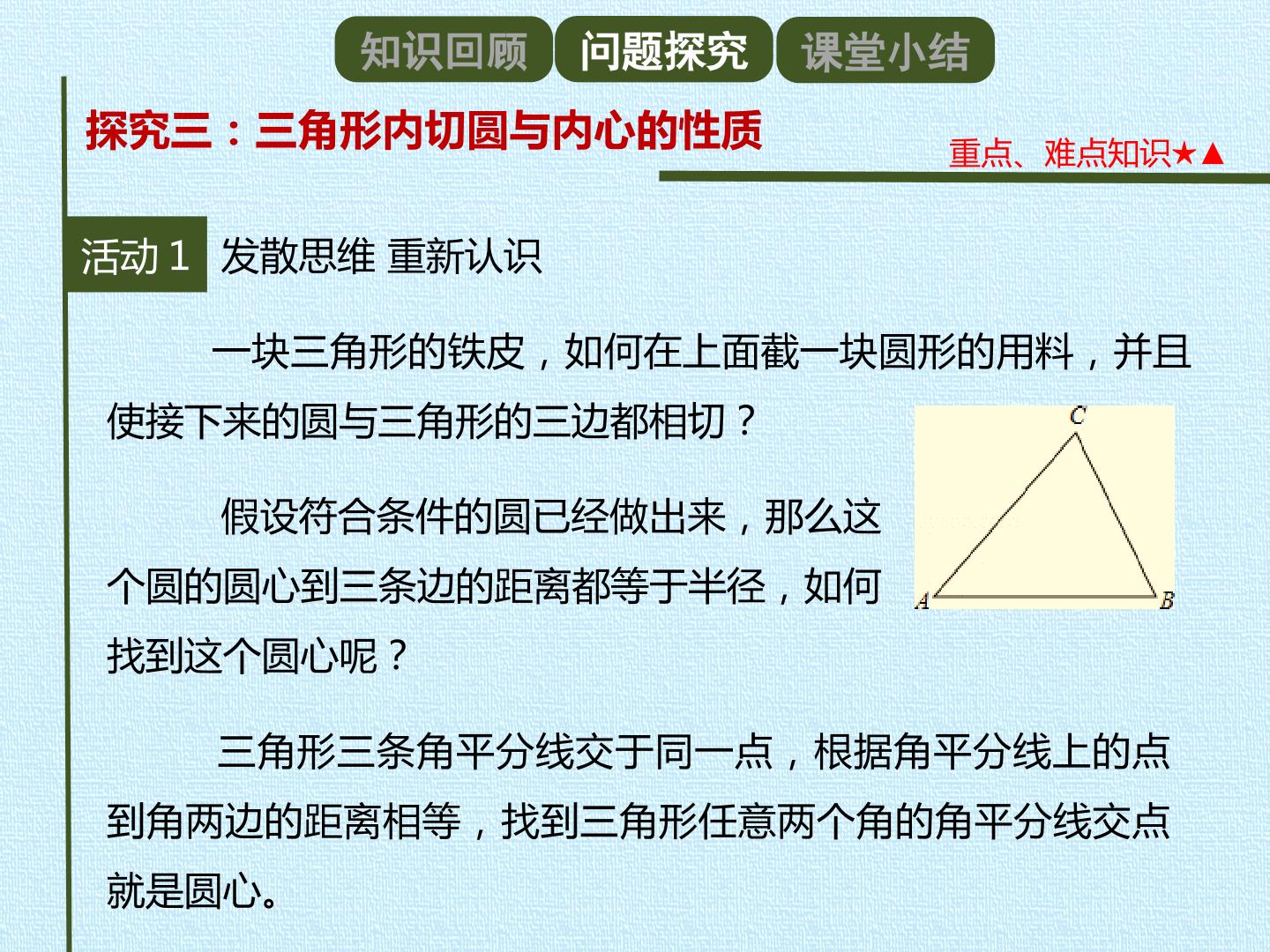 知识回顾 问题探究 课堂小结

探究三：三角形内切圆与内心的性质

重点、难点知识★▲

活动1 发散思维 重新认识

一块三角形的铁皮，如何在上面截一块圆形的用料，并且使接下来的圆与三角形的三边都相切？

假设符合条件的圆已经做出来，那么这个圆的圆心到三条边的距离都等于半径，如何找到这个圆心呢？

C
A
B

三角形三条角平分线交于同一点，根据角平分线上的点到角两边的距离相等，找到三角形任意两个角的角平分线交点就是圆心。